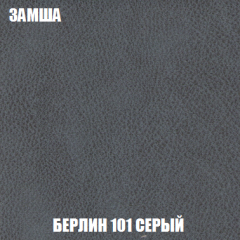 ЗАМША

БЕРЛИН 101 СЕРЫЙ